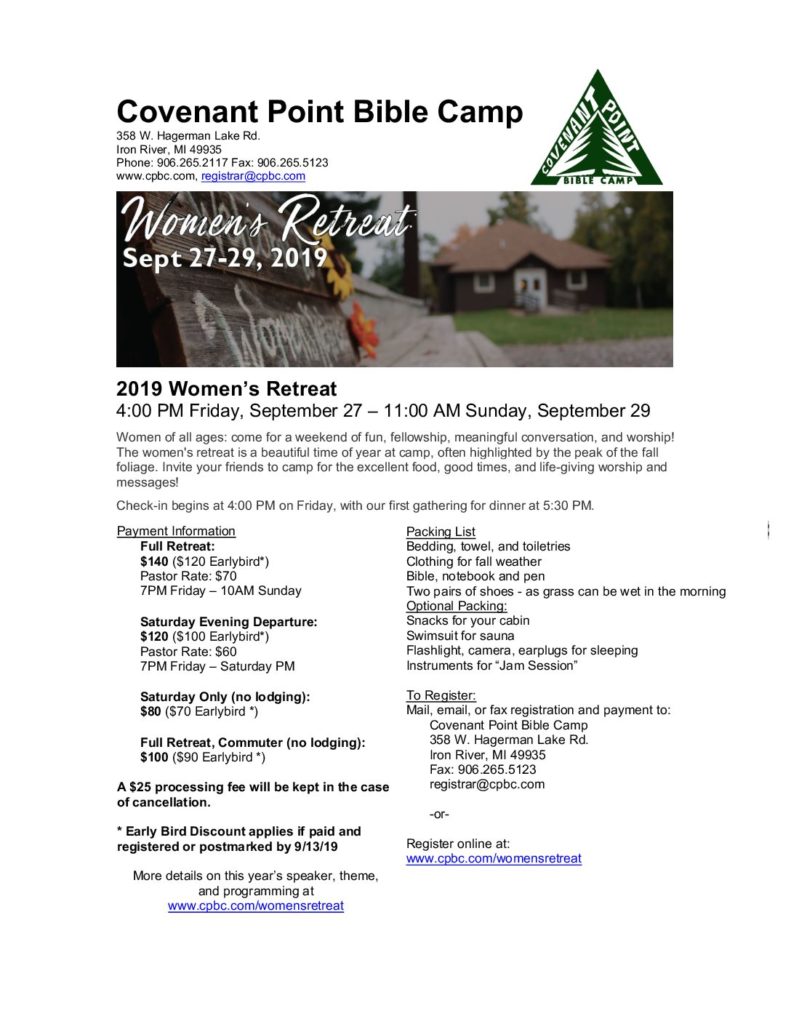 Covenant Point Bible Camp
358 W. Hagerman Lake Rd.
Iron River, MI 49935
Phone: 906.265.2117 Fax: 906.265.5123
www.cpbc.com, registrar@cpbc.com

COVENANT POINT
BIBLE CAMP

Women's Retreat
Sept 27-29, 2019

2019 Women's Retreat
4:00 PM Friday, September 27 – 11:00 AM Sunday, September 29

Women of all ages: come for a weekend of fun, fellowship, meaningful conversation, and worship! The women's retreat is a beautiful time of year at camp, often highlighted by the peak of the fall foliage. Invite your friends to camp for the excellent food, good times, and life-giving worship and messages!

Check-in begins at 4:00 PM on Friday, with our first gathering for dinner at 5:30 PM.

Payment Information
Full Retreat:
$140 ($120 Earlybird*)
Pastor Rate: $70
7PM Friday – 10AM Sunday

Saturday Evening Departure:
$120 ($100 Earlybird*)
Pastor Rate: $60
7PM Friday – Saturday PM

Saturday Only (no lodging):
$80 ($70 Earlybird *)

Full Retreat, Commuter (no lodging):
$100 ($90 Earlybird *)

A $25 processing fee will be kept in the case of cancellation.

* Early Bird Discount applies if paid and registered or postmarked by 9/13/19

More details on this year's speaker, theme, and programming at
www.cpbc.com/womensretreat

Packing List
Bedding, towel, and toiletries
Clothing for fall weather
Bible, notebook and pen
Two pairs of shoes - as grass can be wet in the morning
Optional Packing:
Snacks for your cabin
Swimsuit for sauna
Flashlight, camera, earplugs for sleeping
Instruments for "Jam Session"

To Register:
Mail, email, or fax registration and payment to:
Covenant Point Bible Camp
358 W. Hagerman Lake Rd.
Iron River, MI 49935
Fax: 906.265.5123
registrar@cpbc.com

-or-

Register online at:
www.cpbc.com/womensretreat